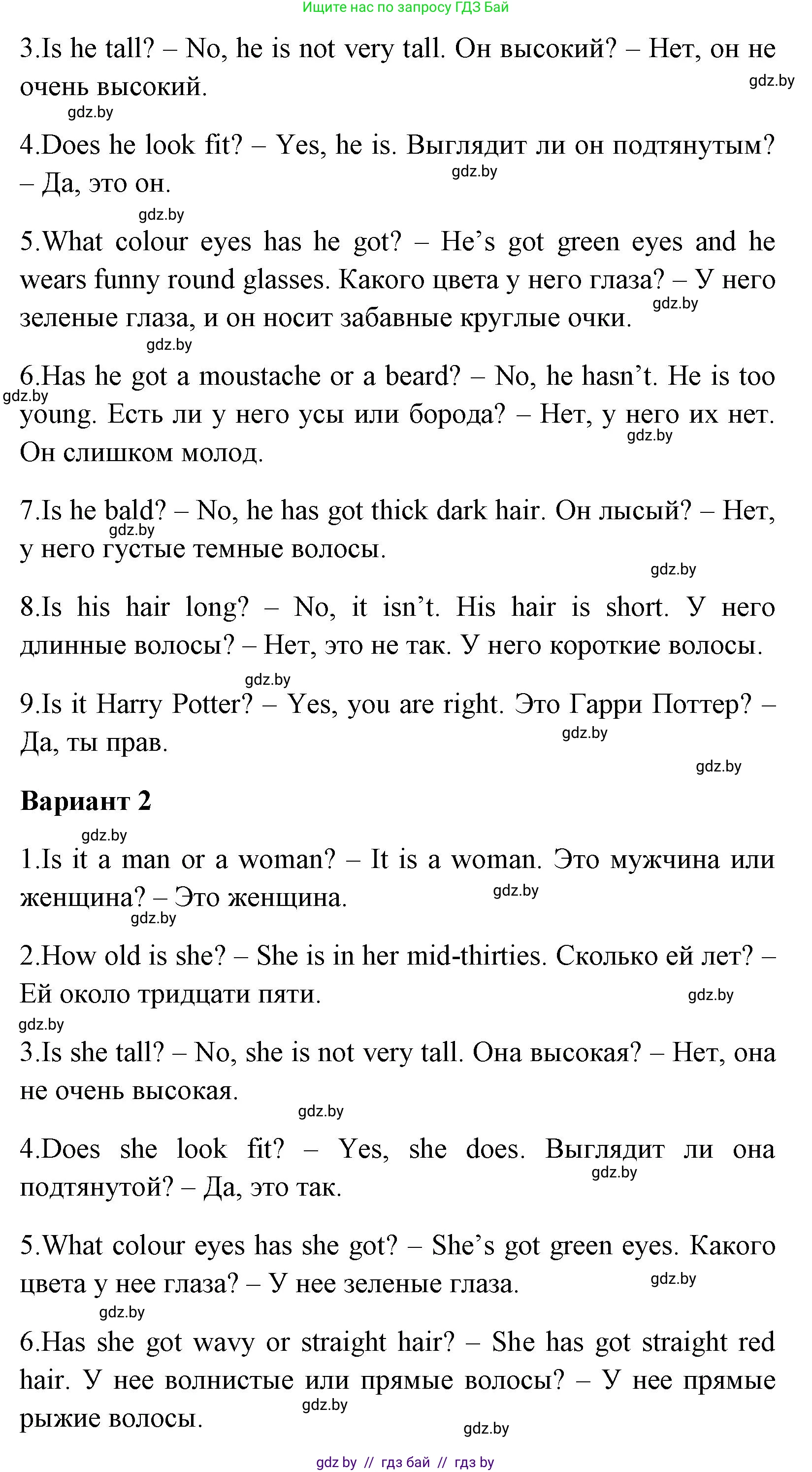 Ищите нас по запросу ГДЗ Бай

3.Is he tall? – No, he is not very tall. Он высокий? – Нет, он не очень высокий.

4.Does he look fit? – Yes, he is. Выглядит ли он подтянутым? – Да, это он.

5.What colour eyes has he got? – He's got green eyes and he wears funny round glasses. Какого цвета у него глаза? – У него зеленые глаза, и он носит забавные круглые очки.

6.Has he got a moustache or a beard? – No, he hasn't. He is too young. Есть ли у него усы или борода? – Нет, у него их нет. Он слишком молод.

7.Is he bald? – No, he has got thick dark hair. Он лысый? – Нет, у него густые темные волосы.

8.Is his hair long? – No, it isn't. His hair is short. У него длинные волосы? – Нет, это не так. У него короткие волосы.

9.Is it Harry Potter? – Yes, you are right. Это Гарри Поттер? – Да, ты прав.

Вариант 2

1.Is it a man or a woman? – It is a woman. Это мужчина или женщина? – Это женщина.

2.How old is she? – She is in her mid-thirties. Сколько ей лет? – Ей около тридцати пяти.

3.Is she tall? – No, she is not very tall. Она высокая? – Нет, она не очень высокая.

4.Does she look fit? – Yes, she does. Выглядит ли она подтянутой? – Да, это так.

5.What colour eyes has she got? – She's got green eyes. Какого цвета у нее глаза? – У нее зеленые глаза.

6.Has she got wavy or straight hair? – She has got straight red hair. У нее волнистые или прямые волосы? – У нее прямые рыжие волосы.

gdz by // гдз бай // гдз by

gdz.by